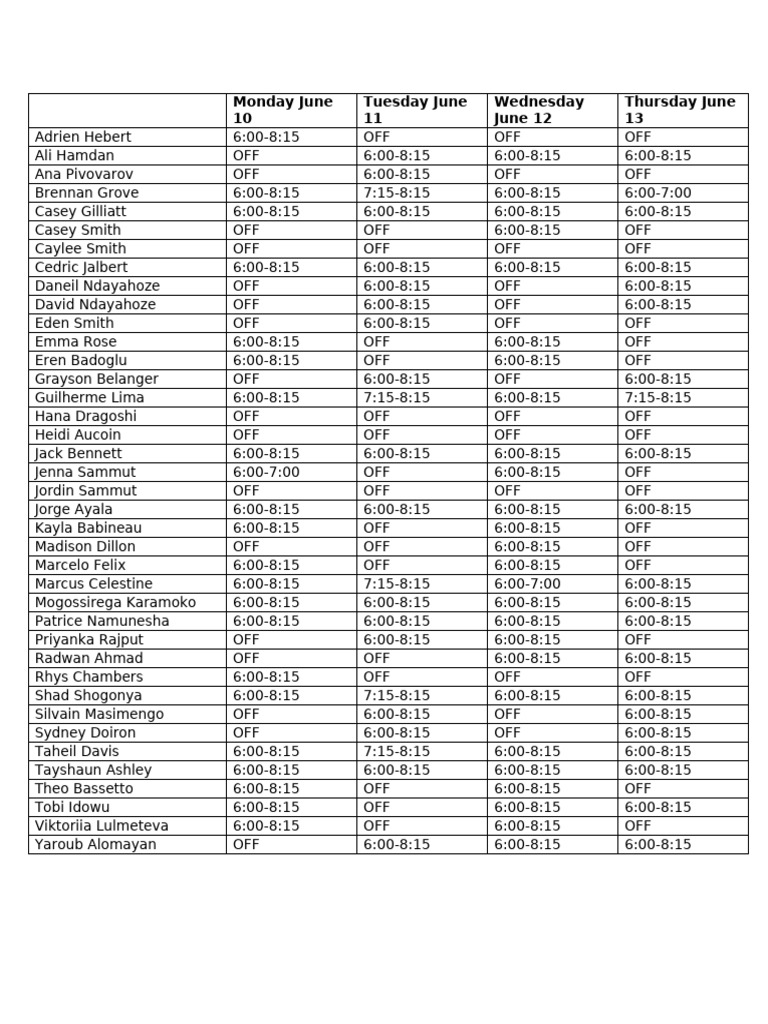 | | Monday June 10 | Tuesday June 11 | Wednesday June 12 | Thursday June 13 |
|---|---|---|---|---|
| Adrien Hebert | 6:00-8:15 | OFF | OFF | OFF |
| Ali Hamdan | OFF | 6:00-8:15 | 6:00-8:15 | 6:00-8:15 |
| Ana Pivovarov | OFF | 6:00-8:15 | OFF | OFF |
| Brennan Grove | 6:00-8:15 | 7:15-8:15 | 6:00-8:15 | 6:00-7:00 |
| Casey Gilliatt | 6:00-8:15 | 6:00-8:15 | 6:00-8:15 | 6:00-8:15 |
| Casey Smith | OFF | OFF | 6:00-8:15 | OFF |
| Caylee Smith | OFF | OFF | OFF | OFF |
| Cedric Jalbert | 6:00-8:15 | 6:00-8:15 | 6:00-8:15 | 6:00-8:15 |
| Daneil Ndayahoze | OFF | 6:00-8:15 | OFF | 6:00-8:15 |
| David Ndayahoze | OFF | 6:00-8:15 | OFF | 6:00-8:15 |
| Eden Smith | OFF | 6:00-8:15 | OFF | OFF |
| Emma Rose | 6:00-8:15 | OFF | 6:00-8:15 | OFF |
| Eren Badoglu | 6:00-8:15 | OFF | 6:00-8:15 | OFF |
| Grayson Belanger | OFF | 6:00-8:15 | OFF | 6:00-8:15 |
| Guilherme Lima | 6:00-8:15 | 7:15-8:15 | 6:00-8:15 | 7:15-8:15 |
| Hana Dragoshi | OFF | OFF | OFF | OFF |
| Heidi Aucoin | OFF | OFF | OFF | OFF |
| Jack Bennett | 6:00-8:15 | 6:00-8:15 | 6:00-8:15 | 6:00-8:15 |
| Jenna Sammut | 6:00-7:00 | OFF | 6:00-8:15 | OFF |
| Jordin Sammut | OFF | OFF | OFF | OFF |
| Jorge Ayala | 6:00-8:15 | 6:00-8:15 | 6:00-8:15 | 6:00-8:15 |
| Kayla Babineau | 6:00-8:15 | OFF | 6:00-8:15 | OFF |
| Madison Dillon | OFF | OFF | 6:00-8:15 | OFF |
| Marcelo Felix | 6:00-8:15 | OFF | 6:00-8:15 | OFF |
| Marcus Celestine | 6:00-8:15 | 7:15-8:15 | 6:00-7:00 | 6:00-8:15 |
| Mogossirega Karamoko | 6:00-8:15 | 6:00-8:15 | 6:00-8:15 | 6:00-8:15 |
| Patrice Namunesha | 6:00-8:15 | 6:00-8:15 | 6:00-8:15 | 6:00-8:15 |
| Priyanka Rajput | OFF | 6:00-8:15 | 6:00-8:15 | OFF |
| Radwan Ahmad | OFF | OFF | 6:00-8:15 | 6:00-8:15 |
| Rhys Chambers | 6:00-8:15 | OFF | OFF | OFF |
| Shad Shogonya | 6:00-8:15 | 7:15-8:15 | 6:00-8:15 | 6:00-8:15 |
| Silvain Masimengo | OFF | 6:00-8:15 | OFF | 6:00-8:15 |
| Sydney Doiron | OFF | 6:00-8:15 | OFF | 6:00-8:15 |
| Taheil Davis | 6:00-8:15 | 7:15-8:15 | 6:00-8:15 | 6:00-8:15 |
| Tayshaun Ashley | 6:00-8:15 | 6:00-8:15 | 6:00-8:15 | 6:00-8:15 |
| Theo Bassetto | 6:00-8:15 | OFF | 6:00-8:15 | OFF |
| Tobi Idowu | 6:00-8:15 | OFF | 6:00-8:15 | 6:00-8:15 |
| Viktoriia Lulmeteva | 6:00-8:15 | OFF | 6:00-8:15 | OFF |
| Yaroub Alomayan | OFF | 6:00-8:15 | 6:00-8:15 | 6:00-8:15 |